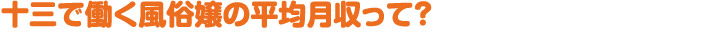 十三で働く風俗嬢の平均月収って?